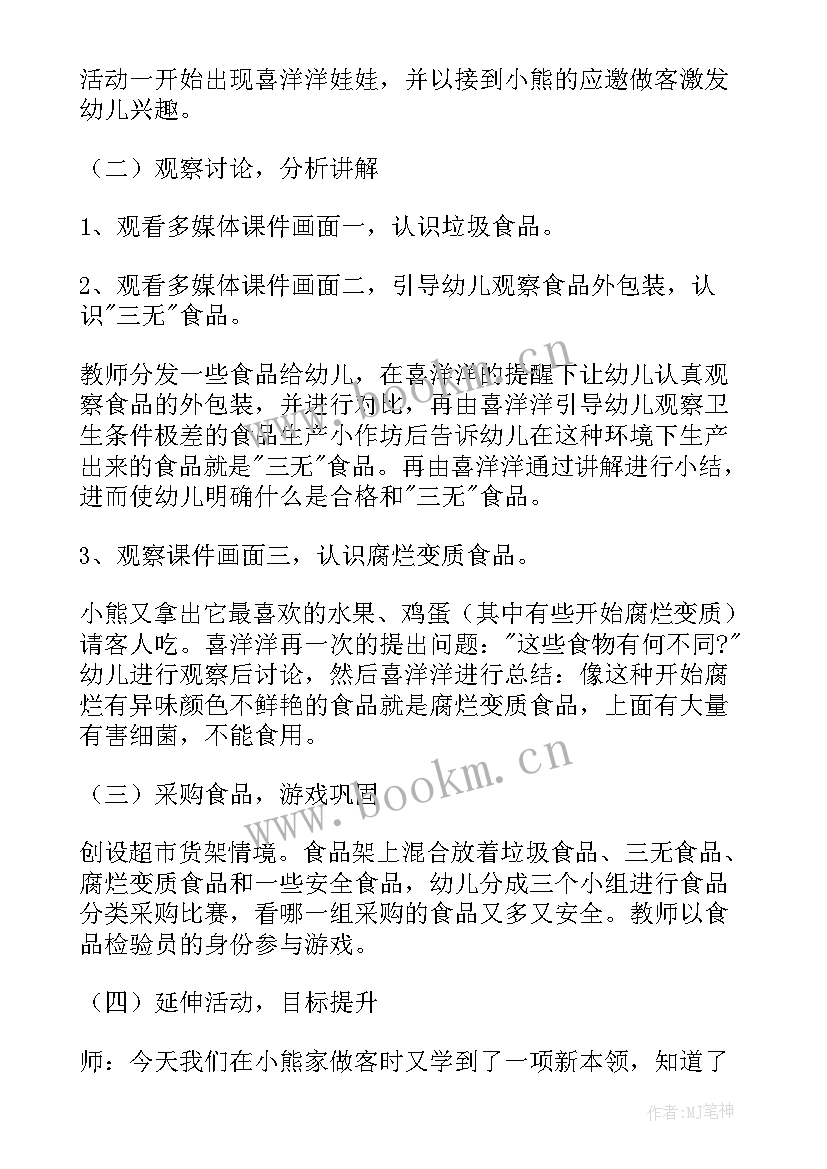 活动一开始出现喜洋洋娃娃，并以接到小熊的应邀做客激发幼儿兴趣。

（二）观察讨论，分析讲解

1、观看多媒体课件画面一，认识垃圾食品。

2、观看多媒体课件画面二，引导幼儿观察食品外包装，认识"三无"食品。

教师分发一些食品给幼儿，在喜洋洋的提醒下让幼儿认真观察食品的外包装，并进行对比，再由喜洋洋引导幼儿观察卫生条件极差的食品生产小作坊后告诉幼儿在这种环境下生产出来的食品就是"三无"食品。再由喜洋洋通过讲解进行小结，进而使幼儿明确什么是合格和"三无"食品。

3、观察课件画面三，认识腐烂变质食品。

小熊又拿出它最喜欢的水果、鸡蛋（其中有些开始腐烂变质）请客人吃。喜洋洋再一次的提出问题："这些食物有何不同?"幼儿进行观察后讨论，然后喜洋洋进行总结：像这种开始腐烂有异味颜色不鲜艳的食品就是腐烂变质食品，上面有大量有害细菌，不能食用。

（三）采购食品，游戏巩固

创设超市货架情境。食品架上混合放着垃圾食品、三无食品、腐烂变质食品和一些安全食品，幼儿分成三个小组进行食品分类采购比赛，看哪一组采购的食品又多又安全。教师以食品检验员的身份参与游戏。

（四）延伸活动，目标提升

师：今天我们在小熊家做客时又学到了一项新本领，知道了

www.bookm.cn

作者：MJ笔神